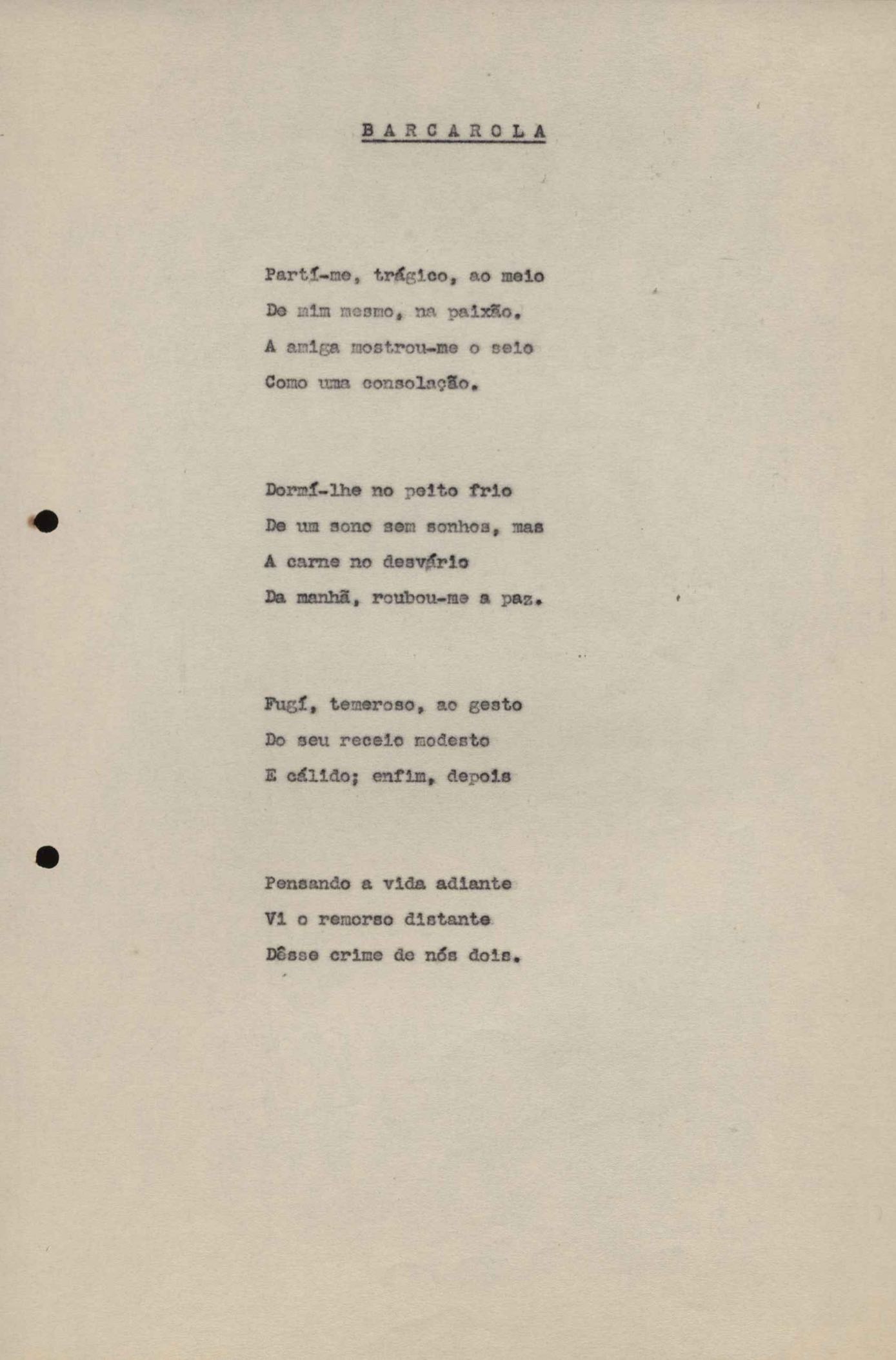 B A R C A R O L A

Partí-me, trágico, ao meio
De mim mesmo, na paixão.
A amiga mostrou-me o seio
Como uma consolação.

Dormí-lhe no peito frio
De um sono sem sonhos, mas
A carne no desvário
Da manhã, roubou-me a paz.

Fugí, temeroso, ao gesto
Do seu receio modesto
E cálido; enfim, depois

Pensando a vida adiante
Vi o remorso distante
Dêsse crime de nós dois.